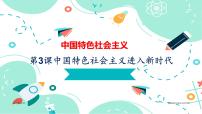 中国特色社会主义

第3课中国特色社会主义进入新时代